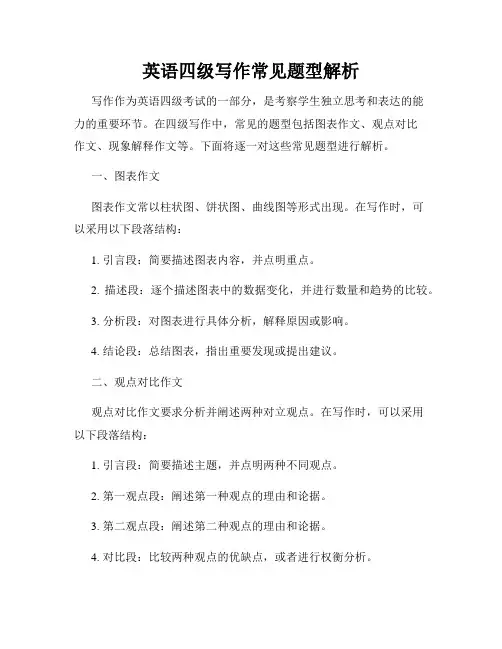 英语四级写作常见题型解析

写作作为英语四级考试的一部分，是考察学生独立思考和表达的能力的重要环节。在四级写作中，常见的题型包括图表作文、观点对比作文、现象解释作文等。下面将逐一对这些常见题型进行解析。

一、图表作文

图表作文常以柱状图、饼状图、曲线图等形式出现。在写作时，可以采用以下段落结构：

1. 引言段：简要描述图表内容，并点明重点。

2. 描述段：逐个描述图表中的数据变化，并进行数量和趋势的比较。

3. 分析段：对图表进行具体分析，解释原因或影响。

4. 结论段：总结图表，指出重要发现或提出建议。

二、观点对比作文

观点对比作文要求分析并阐述两种对立观点。在写作时，可以采用以下段落结构：

1. 引言段：简要描述主题，并点明两种不同观点。

2. 第一观点段：阐述第一种观点的理由和论据。

3. 第二观点段：阐述第二种观点的理由和论据。

4. 对比段：比较两种观点的优缺点，或者进行权衡分析。